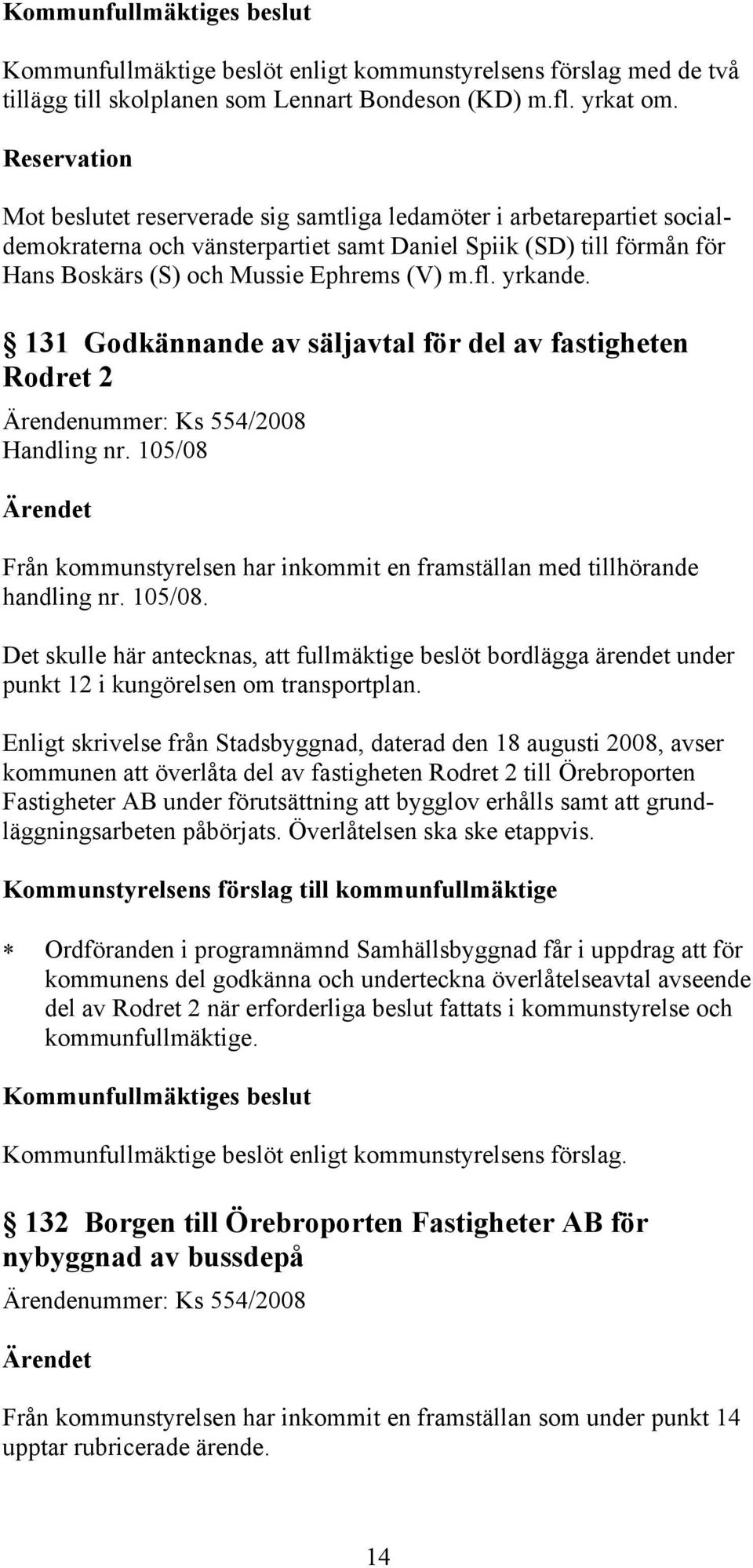 Kommunfullmäktiges beslut

Kommunfullmäktige beslöt enligt kommunstyrelsens förslag med de två tillägg till skolplanen som Lennart Bondeson (KD) m.fl. yrkat om.

Reservation

Mot beslutet reserverade sig samtliga ledamöter i arbetarepartiet socialdemokraterna och vänsterpartiet samt Daniel Spiik (SD) till förmån för Hans Boskärs (S) och Mussie Ephrems (V) m.fl. yrkande.

131 Godkännande av säljavtal för del av fastigheten Rodret 2

Ärendenummer: Ks 554/2008
Handling nr. 105/08

Ärendet

Från kommunstyrelsen har inkommit en framställan med tillhörande handling nr. 105/08.

Det skulle här antecknas, att fullmäktige beslöt bordlägga ärendet under punkt 12 i kungörelsen om transportplan.

Enligt skrivelse från Stadsbyggnad, daterad den 18 augusti 2008, avser kommunen att överlåta del av fastigheten Rodret 2 till Örebroporten Fastigheter AB under förutsättning att bygglov erhålls samt att grundläggningsarbeten påbörjats. Överlåtelsen ska ske etappvis.

Kommunstyrelsens förslag till kommunfullmäktige

* Ordföranden i programnämnd Samhällsbyggnad får i uppdrag att för kommunens del godkänna och underteckna överlåtelseavtal avseende del av Rodret 2 när erforderliga beslut fattats i kommunstyrelse och kommunfullmäktige.

Kommunfullmäktiges beslut

Kommunfullmäktige beslöt enligt kommunstyrelsens förslag.

132 Borgen till Örebroporten Fastigheter AB för nybyggnad av bussdepå

Ärendenummer: Ks 554/2008

Ärendet

Från kommunstyrelsen har inkommit en framställan som under punkt 14 upptar rubricerade ärende.

14